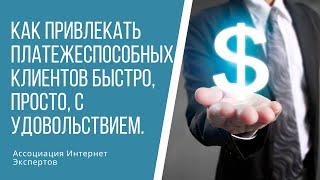 КАК ПРИВЛЕКАТЬ ПЛАТЕЖЕСПОСОБНЫХ КЛИЕНТОВ БЫСТРО, ПРОСТО, С УДОВОЛЬСТВИЕМ.

Ассоциация Интернет Экспертов

$